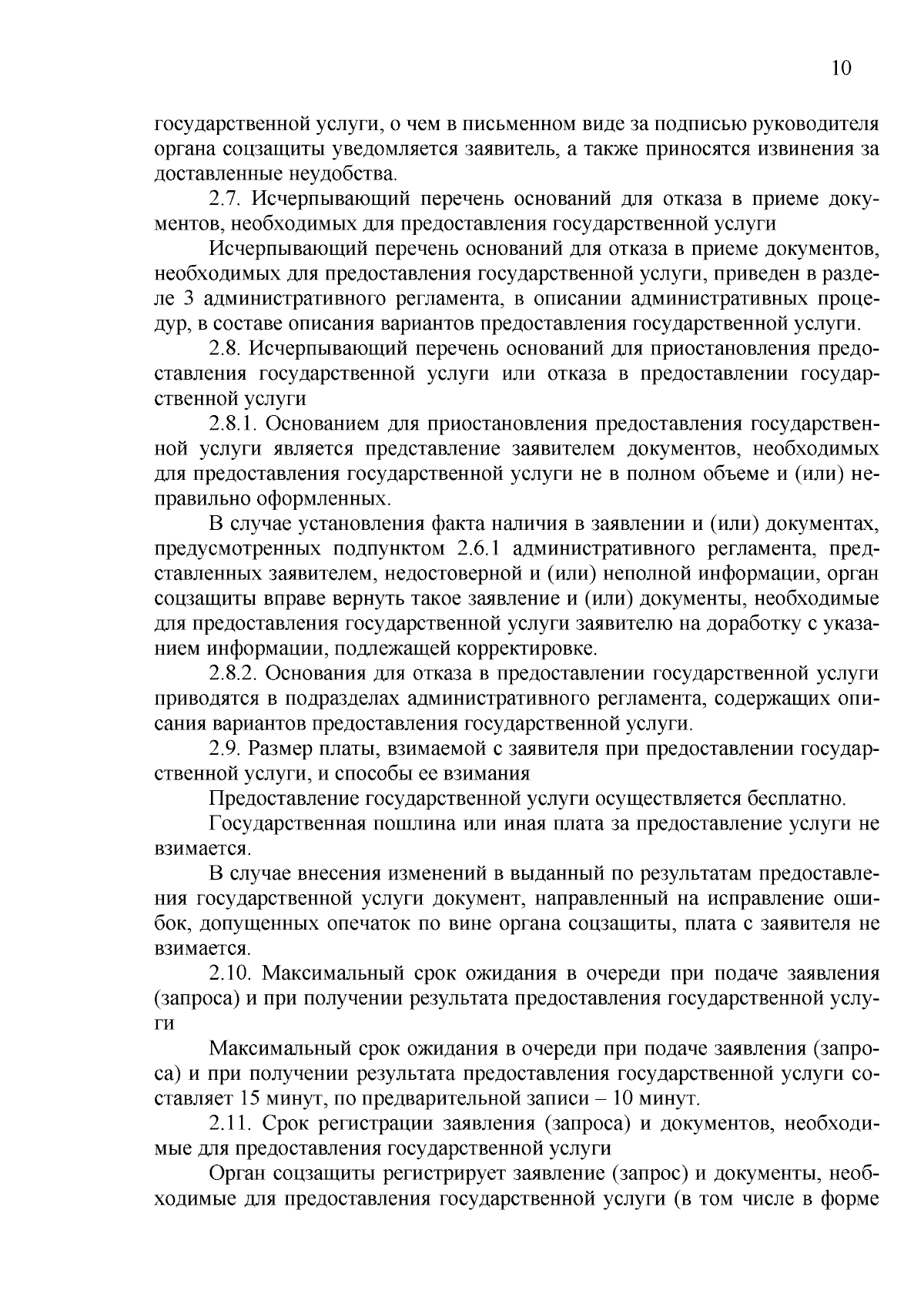 10

государственной услуги, о чем в письменном виде за подписью руководителя органа соцзащиты уведомляется заявитель, а также приносятся извинения за доставленные неудобства.

2.7. Исчерпывающий перечень оснований для отказа в приеме документов, необходимых для предоставления государственной услуги

Исчерпывающий перечень оснований для отказа в приеме документов, необходимых для предоставления государственной услуги, приведен в разделе 3 административного регламента, в описании административных процедур, в составе описания вариантов предоставления государственной услуги.

2.8. Исчерпывающий перечень оснований для приостановления предоставления государственной услуги или отказа в предоставлении государственной услуги

2.8.1. Основанием для приостановления предоставления государственной услуги является представление заявителем документов, необходимых для предоставления государственной услуги не в полном объеме и (или) неправильно оформленных.

В случае установления факта наличия в заявлении и (или) документах, предусмотренных подпунктом 2.6.1 административного регламента, представленных заявителем, недостоверной и (или) неполной информации, орган соцзащиты вправе вернуть такое заявление и (или) документы, необходимые для предоставления государственной услуги заявителю на доработку с указанием информации, подлежащей корректировке.

2.8.2. Основания для отказа в предоставлении государственной услуги приводятся в подразделах административного регламента, содержащих описания вариантов предоставления государственной услуги.

2.9. Размер платы, взимаемой с заявителя при предоставлении государственной услуги, и способы ее взимания

Предоставление государственной услуги осуществляется бесплатно.

Государственная пошлина или иная плата за предоставление услуги не взимается.

В случае внесения изменений в выданный по результатам предоставления государственной услуги документ, направленный на исправление ошибок, допущенных опечаток по вине органа соцзащиты, плата с заявителя не взимается.

2.10. Максимальный срок ожидания в очереди при подаче заявления (запроса) и при получении результата предоставления государственной услуги

Максимальный срок ожидания в очереди при подаче заявления (запроса) и при получении результата предоставления государственной услуги составляет 15 минут, по предварительной записи – 10 минут.

2.11. Срок регистрации заявления (запроса) и документов, необходимые для предоставления государственной услуги

Орган соцзащиты регистрирует заявление (запрос) и документы, необходимые для предоставления государственной услуги (в том числе в форме